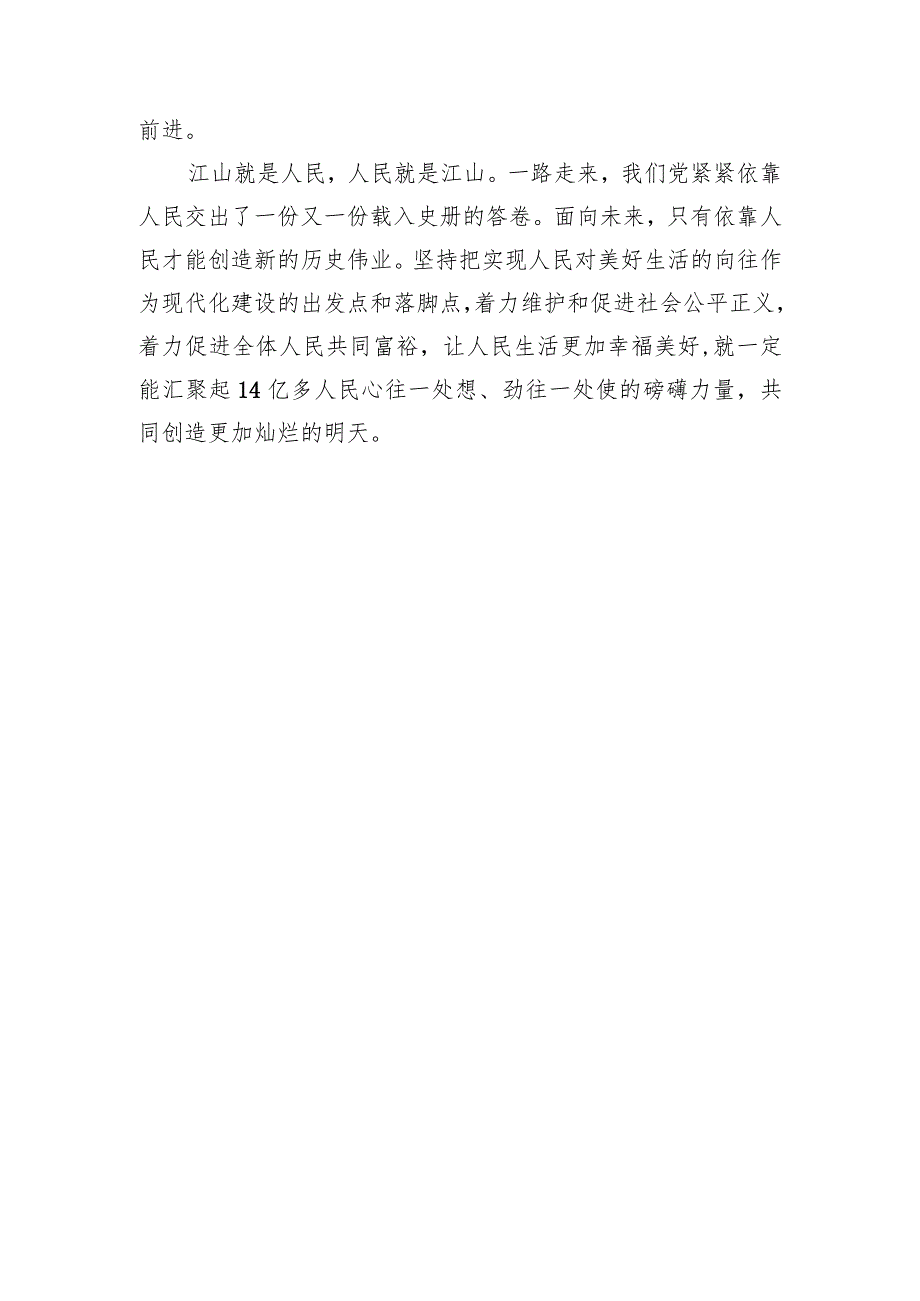 前进。

江山就是人民，人民就是江山。一路走来，我们党紧紧依靠人民交出了一份又一份载入史册的答卷。面向未来，只有依靠人民才能创造新的历史伟业。坚持把实现人民对美好生活的向往作为现代化建设的出发点和落脚点，着力维护和促进社会公平正义，着力促进全体人民共同富裕，让人民生活更加幸福美好，就一定能汇聚起14亿多人民心往一处想、劲往一处使的磅礴力量，共同创造更加灿烂的明天。